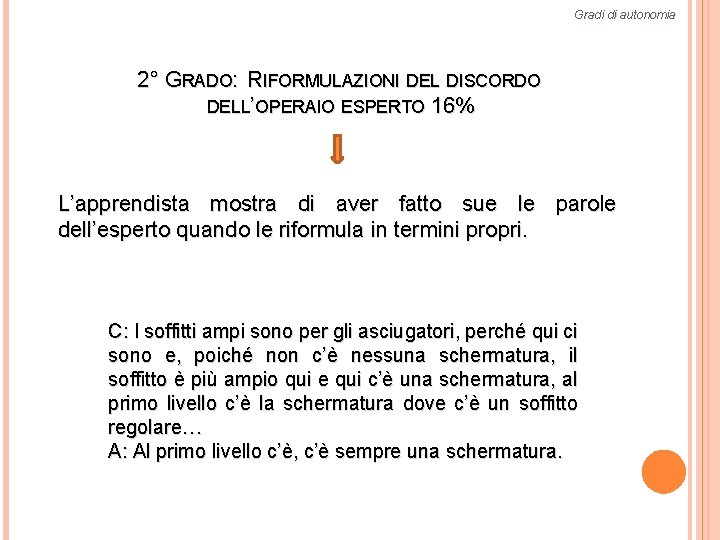 Gradi di autonomia

2° GRADO: RIFORMULAZIONI DEL DISCORDO DELL'OPERAIO ESPERTO 16%

L'apprendista mostra di aver fatto sue le parole dell'esperto quando le riformula in termini propri.

C: I soffitti ampi sono per gli asciugatori, perché qui ci sono e, poiché non c'è nessuna schermatura, il soffitto è più ampio qui e qui c'è una schermatura, al primo livello c'è la schermatura dove c'è un soffitto regolare…
A: Al primo livello c'è, c'è sempre una schermatura.